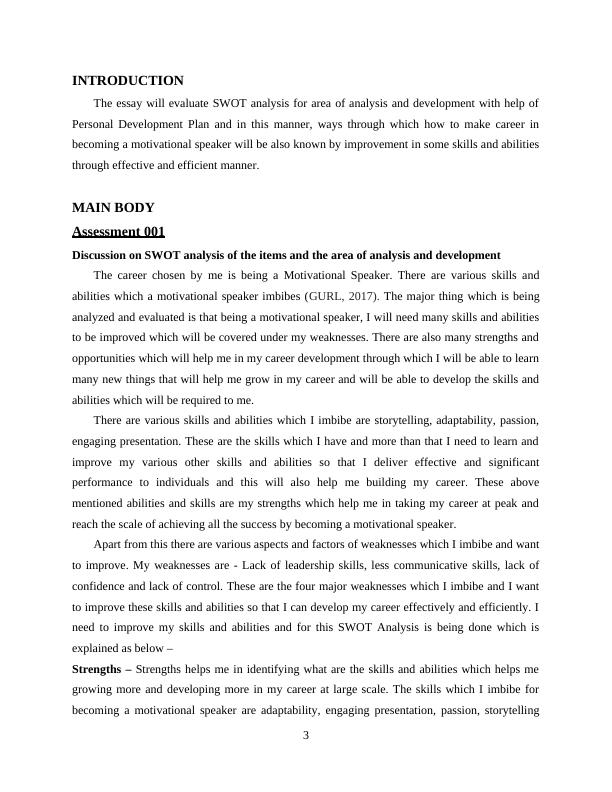 INTRODUCTION

The essay will evaluate SWOT analysis for area of analysis and development with help of Personal Development Plan and in this manner, ways through which how to make career in becoming a motivational speaker will be also known by improvement in some skills and abilities through effective and efficient manner.

MAIN BODY

Assessment 001

Discussion on SWOT analysis of the items and the area of analysis and development

The career chosen by me is being a Motivational Speaker. There are various skills and abilities which a motivational speaker imbibes (GURL, 2017). The major thing which is being analyzed and evaluated is that being a motivational speaker, I will need many skills and abilities to be improved which will be covered under my weaknesses. There are also many strengths and opportunities which will help me in my career development through which I will be able to learn many new things that will help me grow in my career and will be able to develop the skills and abilities which will be required to me.

There are various skills and abilities which I imbibe are storytelling, adaptability, passion, engaging presentation. These are the skills which I have and more than that I need to learn and improve my various other skills and abilities so that I deliver effective and significant performance to individuals and this will also help me building my career. These above mentioned abilities and skills are my strengths which help me in taking my career at peak and reach the scale of achieving all the success by becoming a motivational speaker.

Apart from this there are various aspects and factors of weaknesses which I imbibe and want to improve. My weaknesses are - Lack of leadership skills, less communicative skills, lack of confidence and lack of control. These are the four major weaknesses which I imbibe and I want to improve these skills and abilities so that I can develop my career effectively and efficiently. I need to improve my skills and abilities and for this SWOT Analysis is being done which is explained as below –

Strengths – Strengths helps me in identifying what are the skills and abilities which helps me growing more and developing more in my career at large scale. The skills which I imbibe for becoming a motivational speaker are adaptability, engaging presentation, passion, storytelling

3